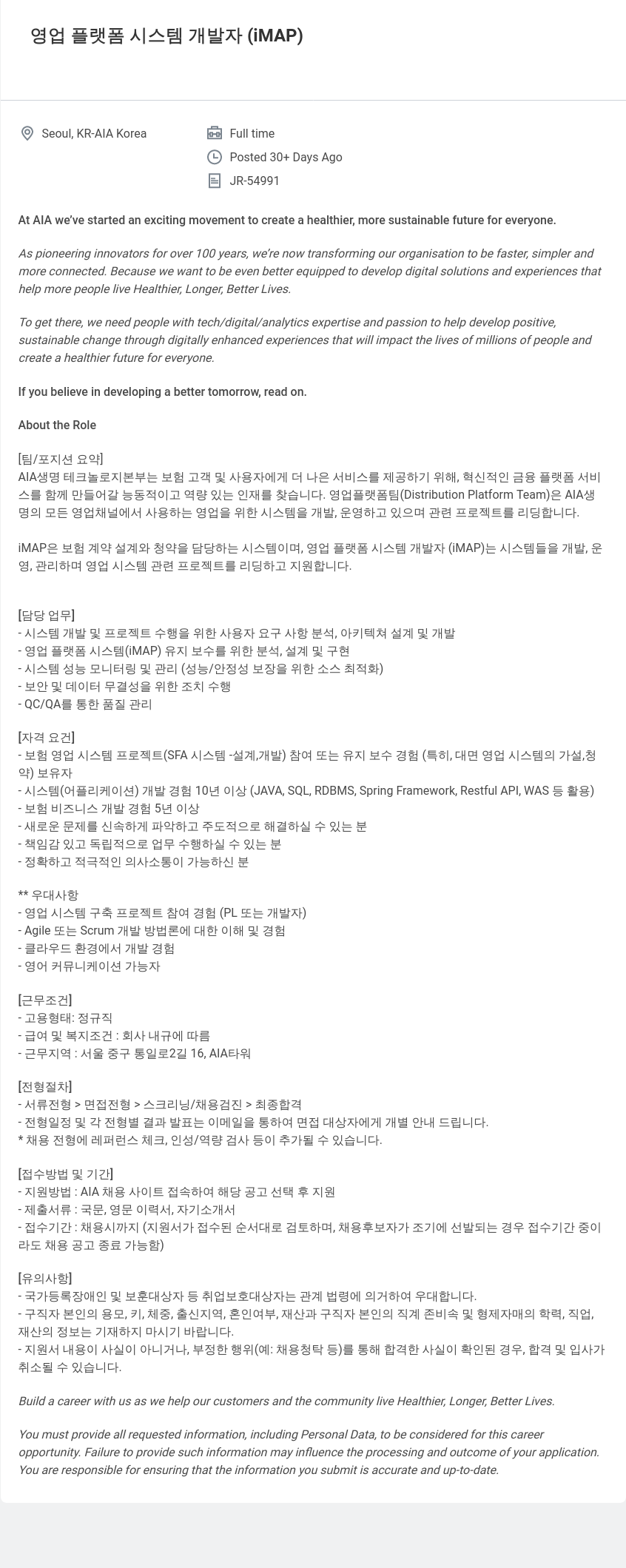 영업 플랫폼 시스템 개발자 (iMAP)

Seoul, KR-AIA Korea

Full time

Posted 30+ Days Ago

JR-54991

At AIA we've started an exciting movement to create a healthier, more sustainable future for everyone.

As pioneering innovators for over 100 years, we're now transforming our organisation to be faster, simpler and more connected. Because we want to be even better equipped to develop digital solutions and experiences that help more people live Healthier, Longer, Better Lives.

To get there, we need people with tech/digital/analytics expertise and passion to help develop positive, sustainable change through digitally enhanced experiences that will impact the lives of millions of people and create a healthier future for everyone.

If you believe in developing a better tomorrow, read on.

About the Role

[팀/포지션 요약]
AIA생명 테크놀로지본부는 보험 고객 및 사용자에게 더 나은 서비스를 제공하기 위해, 혁신적인 금융 플랫폼 서비스를 함께 만들어갈 능동적이고 역량 있는 인재를 찾습니다. 영업플랫폼팀(Distribution Platform Team)은 AIA생명의 모든 영업채널에서 사용하는 영업을 위한 시스템을 개발, 운영하고 있으며 관련 프로젝트를 리딩합니다.

iMAP은 보험 계약 설계와 청약을 담당하는 시스템이며, 영업 플랫폼 시스템 개발자 (iMAP)는 시스템들을 개발, 운영, 관리하며 영업 시스템 관련 프로젝트를 리딩하고 지원합니다.

[담당 업무]
- 시스템 개발 및 프로젝트 수행을 위한 사용자 요구 사항 분석, 아키텍쳐 설계 및 개발
- 영업 플랫폼 시스템(iMAP) 유지 보수를 위한 분석, 설계 및 구현
- 시스템 성능 모니터링 및 관리 (성능/안정성 보장을 위한 소스 최적화)
- 보안 및 데이터 무결성을 위한 조치 수행
- QC/QA를 통한 품질 관리

[자격 요건]
- 보험 영업 시스템 프로젝트(SFA 시스템 -설계,개발) 참여 또는 유지 보수 경험 (특히, 대면 영업 시스템의 가설,청약) 보유자
- 시스템(어플리케이션) 개발 경험 10년 이상 (JAVA, SQL, RDBMS, Spring Framework, Restful API, WAS 등 활용)
- 보험 비즈니스 개발 경험 5년 이상
- 새로운 문제를 신속하게 파악하고 주도적으로 해결하실 수 있는 분
- 책임감 있고 독립적으로 업무 수행하실 수 있는 분
- 정확하고 적극적인 의사소통이 가능하신 분

** 우대사항
- 영업 시스템 구축 프로젝트 참여 경험 (PL 또는 개발자)
- Agile 또는 Scrum 개발 방법론에 대한 이해 및 경험
- 클라우드 환경에서 개발 경험
- 영어 커뮤니케이션 가능자

[근무조건]
- 고용형태: 정규직
- 급여 및 복지조건 : 회사 내규에 따름
- 근무지역 : 서울 중구 통일로2길 16, AIA타워

[전형절차]
- 서류전형 > 면접전형 > 스크리닝/채용검진 > 최종합격
- 전형일정 및 각 전형별 결과 발표는 이메일을 통하여 면접 대상자에게 개별 안내 드립니다.
* 채용 전형에 레퍼런스 체크, 인성/역량 검사 등이 추가될 수 있습니다.

[접수방법 및 기간]
- 지원방법 : AIA 채용 사이트 접속하여 해당 공고 선택 후 지원
- 제출서류 : 국문, 영문 이력서, 자기소개서
- 접수기간 : 채용시까지 (지원서가 접수된 순서대로 검토하며, 채용후보자가 조기에 선발되는 경우 접수기간 중이라도 채용 공고 종료 가능함)

[유의사항]
- 국가등록장애인 및 보훈대상자 등 취업보호대상자는 관계 법령에 의거하여 우대합니다.
- 구직자 본인의 용모, 키, 체중, 출신지역, 혼인여부, 재산과 구직자 본인의 직계 존비속 및 형제자매의 학력, 직업, 재산의 정보는 기재하지 마시기 바랍니다.
- 지원서 내용이 사실이 아니거나, 부정한 행위(예: 채용청탁 등)를 통해 합격한 사실이 확인된 경우, 합격 및 입사가 취소될 수 있습니다.

Build a career with us as we help our customers and the community live Healthier, Longer, Better Lives.

You must provide all requested information, including Personal Data, to be considered for this career opportunity. Failure to provide such information may influence the processing and outcome of your application. You are responsible for ensuring that the information you submit is accurate and up-to-date.